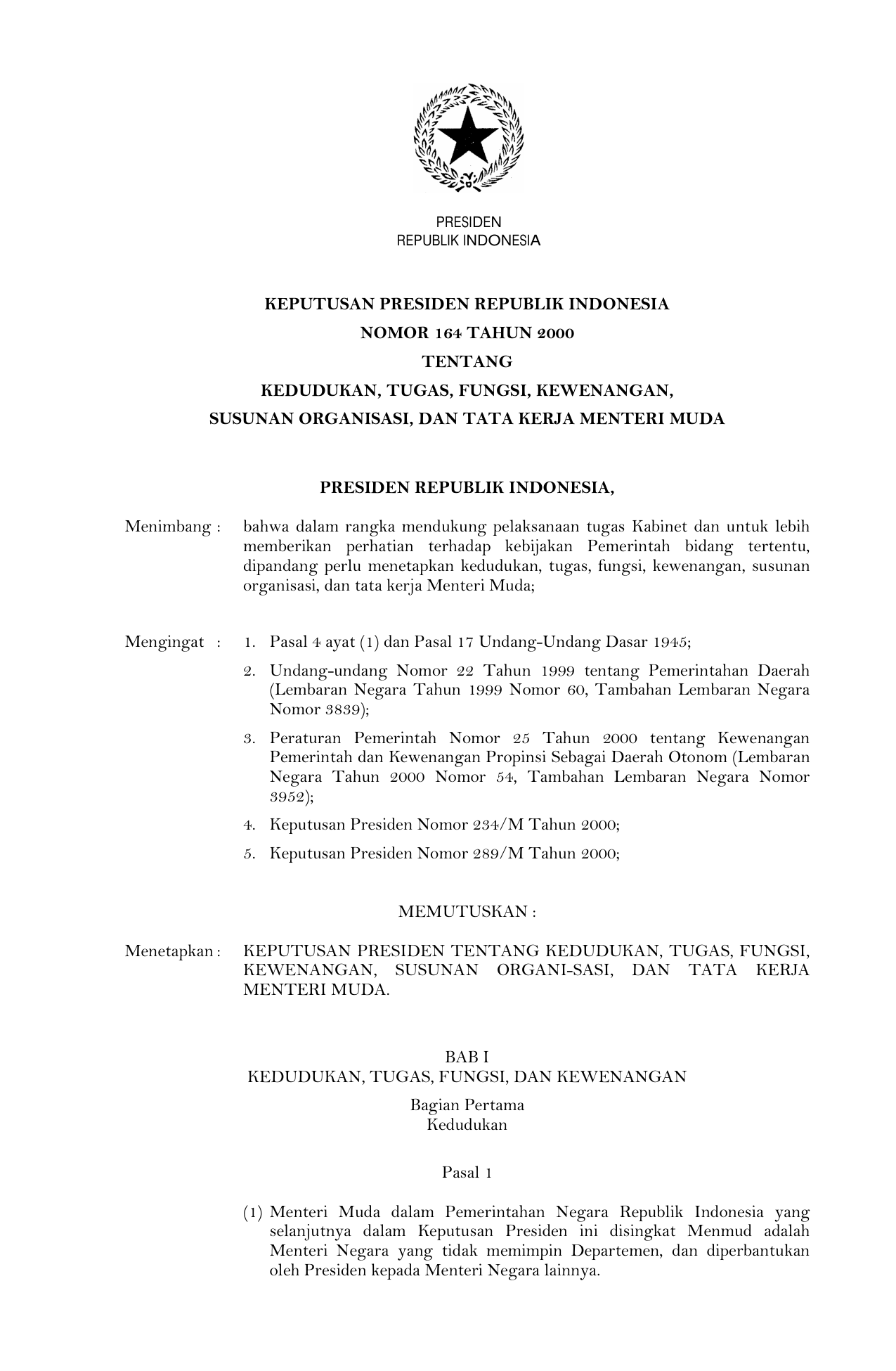 PRESIDEN
REPUBLIK INDONESIA

KEPUTUSAN PRESIDEN REPUBLIK INDONESIA
NOMOR 164 TAHUN 2000
TENTANG
KEDUDUKAN, TUGAS, FUNGSI, KEWENANGAN,
SUSUNAN ORGANISASI, DAN TATA KERJA MENTERI MUDA

PRESIDEN REPUBLIK INDONESIA,

Menimbang : bahwa dalam rangka mendukung pelaksanaan tugas Kabinet dan untuk lebih memberikan perhatian terhadap kebijakan Pemerintah bidang tertentu, dipandang perlu menetapkan kedudukan, tugas, fungsi, kewenangan, susunan organisasi, dan tata kerja Menteri Muda;

Mengingat : 1. Pasal 4 ayat (1) dan Pasal 17 Undang-Undang Dasar 1945;
2. Undang-undang Nomor 22 Tahun 1999 tentang Pemerintahan Daerah (Lembaran Negara Tahun 1999 Nomor 60, Tambahan Lembaran Negara Nomor 3839);
3. Peraturan Pemerintah Nomor 25 Tahun 2000 tentang Kewenangan Pemerintah dan Kewenangan Propinsi Sebagai Daerah Otonom (Lembaran Negara Tahun 2000 Nomor 54, Tambahan Lembaran Negara Nomor 3952);
4. Keputusan Presiden Nomor 234/M Tahun 2000;
5. Keputusan Presiden Nomor 289/M Tahun 2000;

MEMUTUSKAN :

Menetapkan : KEPUTUSAN PRESIDEN TENTANG KEDUDUKAN, TUGAS, FUNGSI, KEWENANGAN, SUSUNAN ORGANI-SASI, DAN TATA KERJA MENTERI MUDA.

BAB I
KEDUDUKAN, TUGAS, FUNGSI, DAN KEWENANGAN

Bagian Pertama
Kedudukan

Pasal 1

(1) Menteri Muda dalam Pemerintahan Negara Republik Indonesia yang selanjutnya dalam Keputusan Presiden ini disingkat Menmud adalah Menteri Negara yang tidak memimpin Departemen, dan diperbantukan oleh Presiden kepada Menteri Negara lainnya.